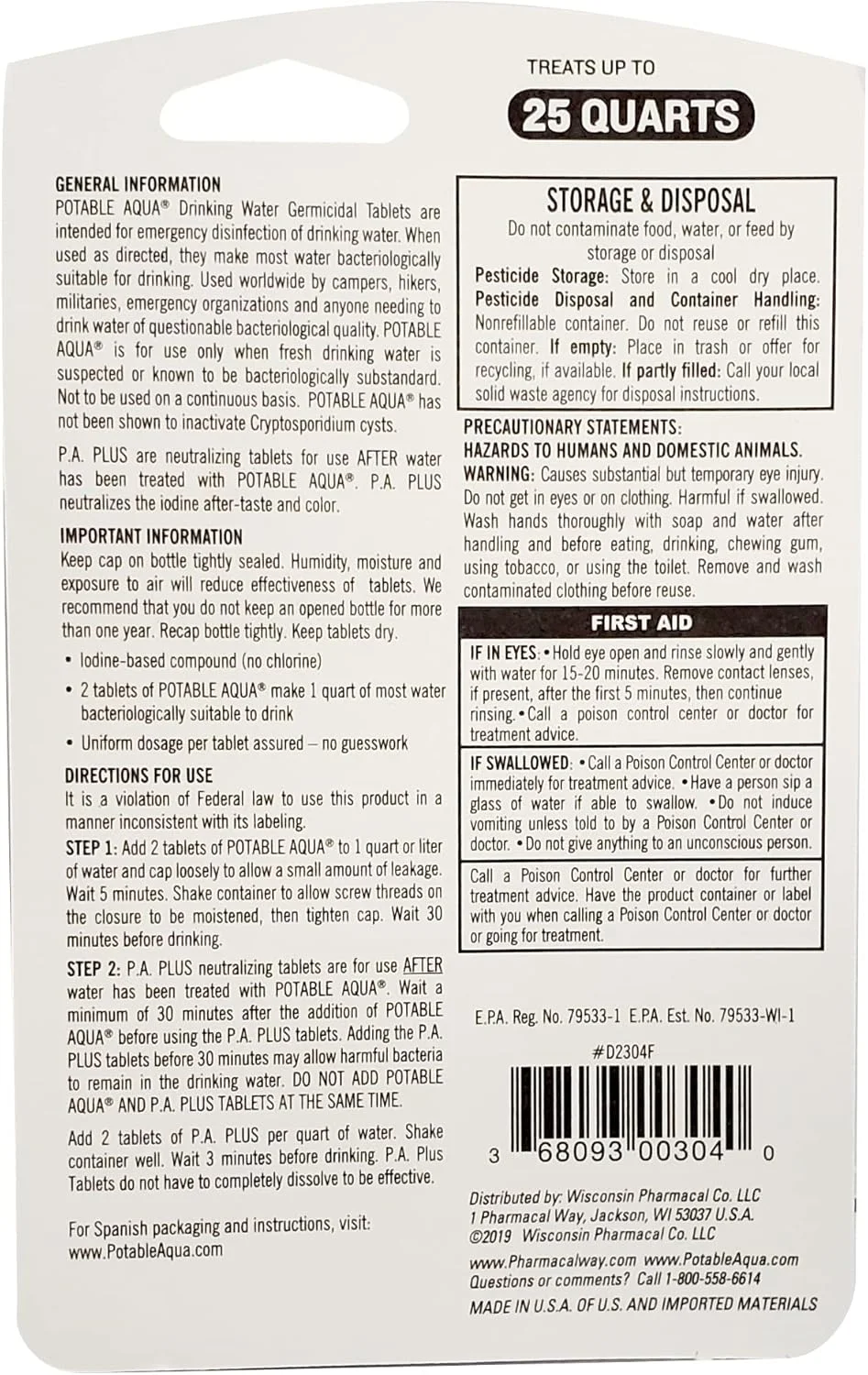 TREATS UP TO

25 QUARTS

GENERAL INFORMATION
POTABLE AQUA® Drinking Water Germicidal Tablets are intended for emergency disinfection of drinking water. When used as directed, they make most water bacteriologically suitable for drinking. Used worldwide by campers, hikers, militaries, emergency organizations and anyone needing to drink water of questionable bacteriological quality. POTABLE AQUA® is for use only when fresh drinking water is suspected or known to be bacteriologically substandard. Not to be used on a continuous basis. POTABLE AQUA® has not been shown to inactivate Cryptosporidium cysts.

P.A. PLUS are neutralizing tablets for use AFTER water has been treated with POTABLE AQUA®. P.A. PLUS neutralizes the iodine after-taste and color.

IMPORTANT INFORMATION
Keep cap on bottle tightly sealed. Humidity, moisture and exposure to air will reduce effectiveness of tablets. We recommend that you do not keep an opened bottle for more than one year. Recap bottle tightly. Keep tablets dry.

• Iodine-based compound (no chlorine)
• 2 tablets of POTABLE AQUA® make 1 quart of most water bacteriologically suitable to drink
• Uniform dosage per tablet assured – no guesswork

DIRECTIONS FOR USE
It is a violation of Federal law to use this product in a manner inconsistent with its labeling.
STEP 1: Add 2 tablets of POTABLE AQUA® to 1 quart or liter of water and cap loosely to allow a small amount of leakage. Wait 5 minutes. Shake container to allow screw threads on the closure to be moistened, then tighten cap. Wait 30 minutes before drinking.

STEP 2: P.A. PLUS neutralizing tablets are for use AFTER water has been treated with POTABLE AQUA®. Wait a minimum of 30 minutes after the addition of POTABLE AQUA® before using the P.A. PLUS tablets. Adding the P.A. PLUS tablets before 30 minutes may allow harmful bacteria to remain in the drinking water. DO NOT ADD POTABLE AQUA® AND P.A. PLUS TABLETS AT THE SAME TIME.

Add 2 tablets of P.A. PLUS per quart of water. Shake container well. Wait 3 minutes before drinking. P.A. Plus Tablets do not have to completely dissolve to be effective.

For Spanish packaging and instructions, visit: www.PotableAqua.com

STORAGE & DISPOSAL
Do not contaminate food, water, or feed by storage or disposal
Pesticide Storage: Store in a cool dry place. Pesticide Disposal and Container Handling: Nonrefillable container. Do not reuse or refill this container. If empty: Place in trash or offer for recycling, if available. If partly filled: Call your local solid waste agency for disposal instructions.

PRECAUTIONARY STATEMENTS:
HAZARDS TO HUMANS AND DOMESTIC ANIMALS.
WARNING: Causes substantial but temporary eye injury. Do not get in eyes or on clothing. Harmful if swallowed. Wash hands thoroughly with soap and water after handling and before eating, drinking, chewing gum, using tobacco, or using the toilet. Remove and wash contaminated clothing before reuse.

FIRST AID
IF IN EYES: • Hold eye open and rinse slowly and gently with water for 15-20 minutes. Remove contact lenses, if present, after the first 5 minutes, then continue rinsing. • Call a poison control center or doctor for treatment advice.

IF SWALLOWED: • Call a Poison Control Center or doctor immediately for treatment advice. • Have a person sip a glass of water if able to swallow. • Do not induce vomiting unless told to by a Poison Control Center or doctor. • Do not give anything to an unconscious person.

Call a Poison Control Center or doctor for further treatment advice. Have the product container or label with you when calling a Poison Control Center or doctor or going for treatment.

E.P.A. Reg. No. 79533-1 E.P.A. Est. No. 79533-WI-1

#D2304F

3 68093 00304 0

Distributed by: Wisconsin Pharmacal Co. LLC
1 Pharmacal Way, Jackson, WI 53037 U.S.A.
©2019 Wisconsin Pharmacal Co. LLC

www.Pharmacalway.com www.PotableAqua.com
Questions or comments? Call 1-800-558-6614
MADE IN U.S.A. OF U.S. AND IMPORTED MATERIALS